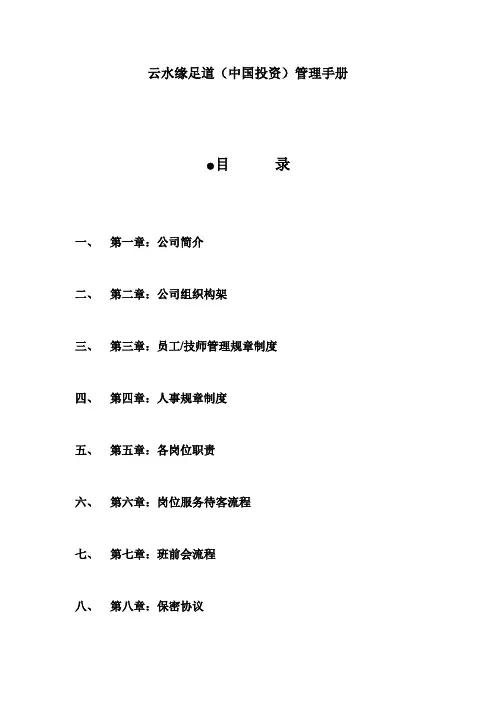 云水缘足道（中国投资）管理手册

●目　　录

一、　第一章：公司简介

二、　第二章：公司组织构架

三、　第三章：员工/技师管理规章制度

四、　第四章：人事规章制度

五、　第五章：各岗位职责

六、　第六章：岗位服务待客流程

七、　第七章：班前会流程

八、　第八章：保密协议